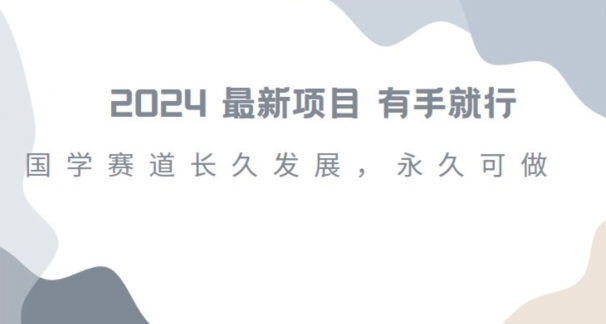 2024 最新项目 有手就行

国学赛道长久发展，永久可做